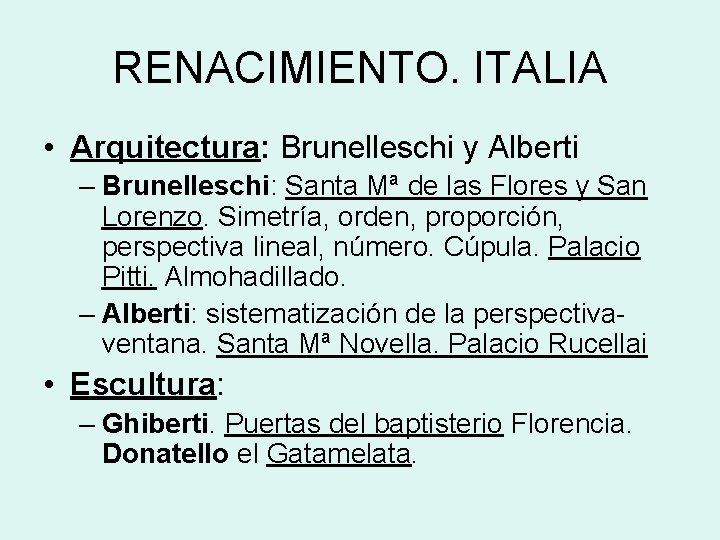 RENACIMIENTO. ITALIA

• Arquitectura: Brunelleschi y Alberti
– Brunelleschi: Santa Mª de las Flores y San Lorenzo. Simetría, orden, proporción, perspectiva lineal, número. Cúpula. Palacio Pitti. Almohadillado.
– Alberti: sistematización de la perspectiva-ventana. Santa Mª Novella. Palacio Rucellai

• Escultura:
– Ghiberti. Puertas del baptisterio Florencia. Donatello el Gatamelata.